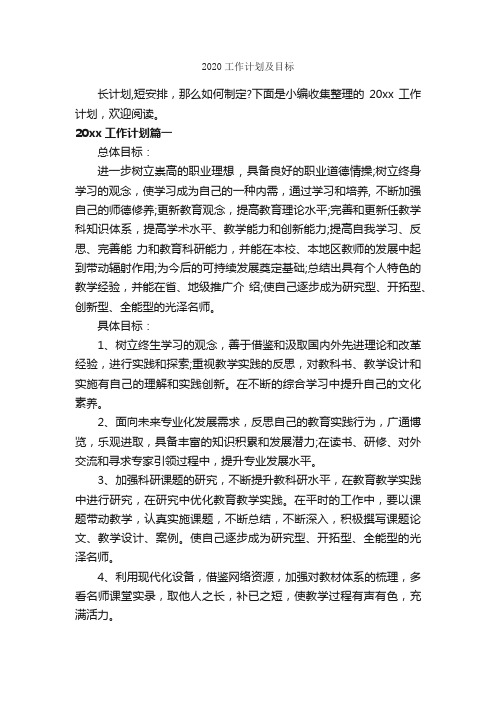 2020 工作计划及目标

长计划,短安排，那么如何制定?下面是小编收集整理的 20xx 工作计划，欢迎阅读。

20xx 工作计划篇一

总体目标：

进一步树立崇高的职业理想，具备良好的职业道德情操;树立终身学习的观念，使学习成为自己的一种内需，通过学习和培养, 不断加强自己的师德修养;更新教育观念，提高教育理论水平;完善和更新任教学科知识体系，提高学术水平、教学能力和创新能力;提高自我学习、反思、完善能 力和教育科研能力，并能在本校、本地区教师的发展中起到带动辐射作用;为今后的可持续发展奠定基础;总结出具有个人特色的教学经验，并能在省、地级推广介 绍;使自己逐步成为研究型、开拓型、创新型、全能型的光泽名师。

具体目标：

1、树立终生学习的观念，善于借鉴和汲取国内外先进理论和改革经验，进行实践和探索;重视教学实践的反思，对教科书、教学设计和实施有自己的理解和实践创新。在不断的综合学习中提升自己的文化素养。

2、面向未来专业化发展需求，反思自己的教育实践行为，广通博览，乐观进取，具备丰富的知识积累和发展潜力;在读书、研修、对外交流和寻求专家引领过程中，提升专业发展水平。

3、加强科研课题的研究，不断提升教科研水平，在教育教学实践中进行研究，在研究中优化教育教学实践。在平时的工作中，要以课题带动教学，认真实施课题，不断总结，不断深入，积极撰写课题论文、教学设计、案例。使自己逐步成为研究型、开拓型、全能型的光泽名师。

4、利用现代化设备，借鉴网络资源，加强对教材体系的梳理，多看名师课堂实录，取他人之长，补已之短，使教学过程有声有色，充满活力。